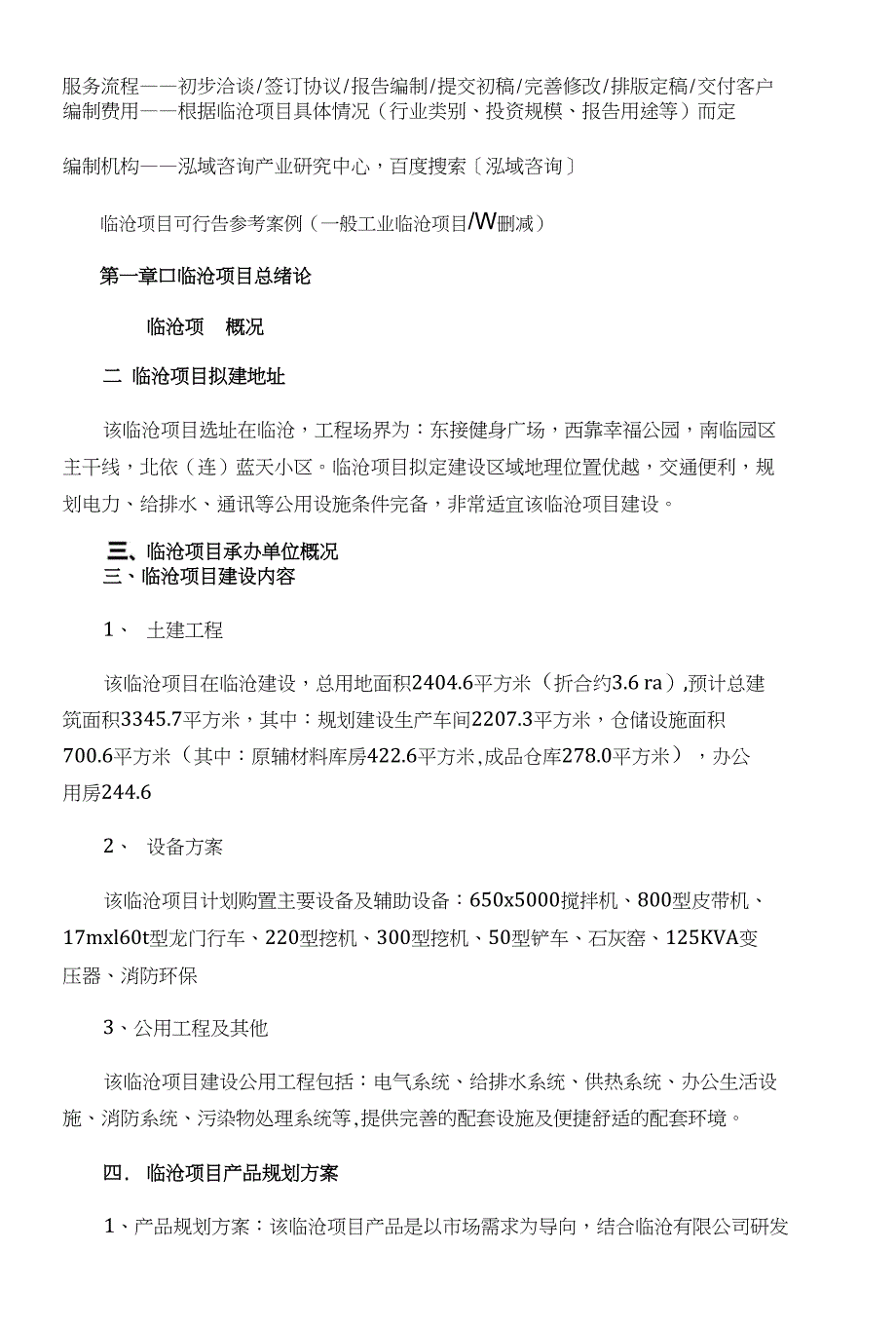 服务流程——初步洽谈/签订协议/报告编制/提交初稿/完善修改/排版定稿/交付客户
编制费用——根据临沧项目具体情况（行业类别、投资规模、报告用途等）而定

编制机构——泓域咨询产业研究中心，百度搜索〔泓域咨询〕

临沧项目可行告参考案例（一般工业临沧项目/W删减）

第一章口临沧项目总绪论

临沧项 概况

二 临沧项目拟建地址

该临沧项目选址在临沧，工程场界为：东接健身广场，西靠幸福公园，南临园区主干线，北依（连）蓝天小区。临沧项目拟定建设区域地理位置优越，交通便利，规划电力、给排水、通讯等公用设施条件完备，非常适宜该临沧项目建设。

三、临沧项目承办单位概况
三、临沧项目建设内容

1、 土建工程

该临沧项目在临沧建设，总用地面积2404.6平方米（折合约3.6 ra）,预计总建筑面积3345.7平方米，其中：规划建设生产车间2207.3平方米，仓储设施面积700.6平方米（其中：原辅材料库房422.6平方米,成品仓库278.0平方米），办公用房244.6

2、 设备方案

该临沧项目计划购置主要设备及辅助设备：650x5000搅拌机、800型皮带机、17mxl60t型龙门行车、220型挖机、300型挖机、50型铲车、石灰窑、125KVA变压器、消防环保

3、公用工程及其他

该临沧项目建设公用工程包括：电气系统、给排水系统、供热系统、办公生活设施、消防系统、污染物处理系统等,提供完善的配套设施及便捷舒适的配套环境。

四． 临沧项目产品规划方案

1、产品规划方案：该临沧项目产品是以市场需求为导向，结合临沧有限公司研发